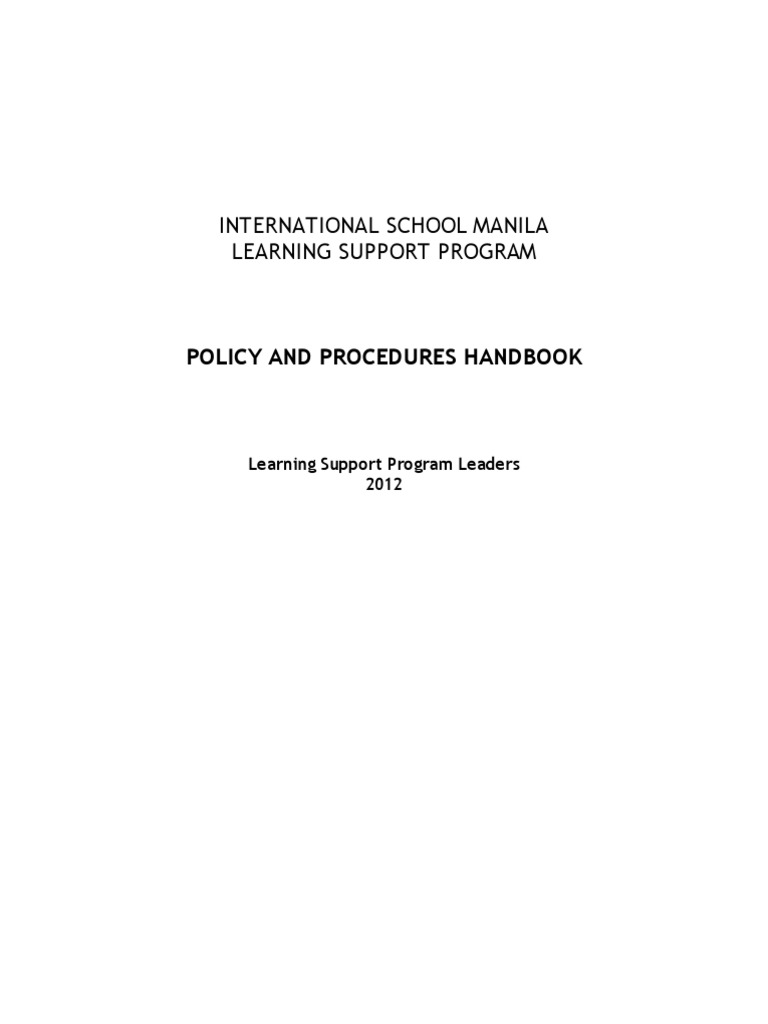 INTERNATIONAL SCHOOL MANILA
LEARNING SUPPORT PROGRAM

POLICY AND PROCEDURES HANDBOOK

Learning Support Program Leaders
2012